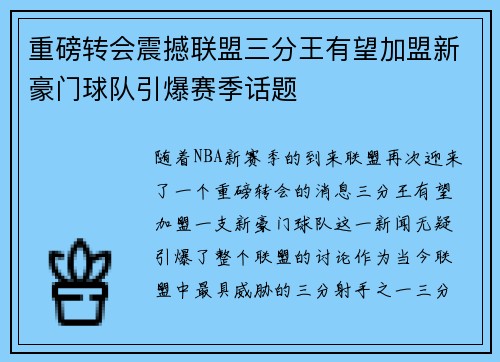 重磅转会震撼联盟三分王有望加盟新豪门球队引爆赛季话题

随着NBA新赛季的到来联盟再次迎来了一个重磅转会的消息三分王有望加盟一支新豪门球队这一新闻无疑引爆了整个联盟的讨论作为当今联盟中最具威胁的三分射手之一三分